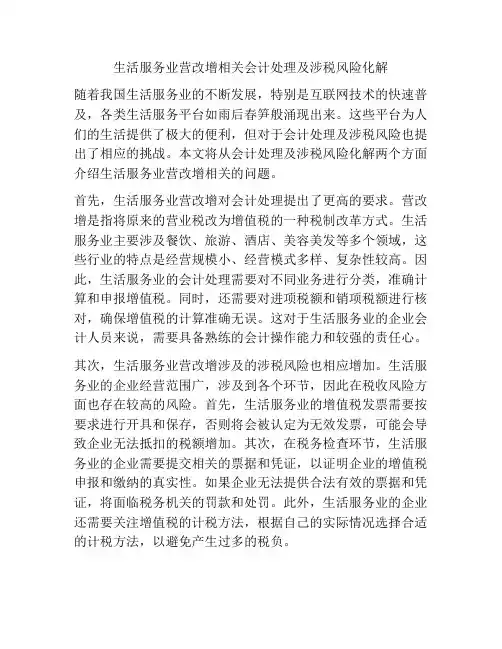 生活服务业营改增相关会计处理及涉税风险化解

随着我国生活服务业的不断发展，特别是互联网技术的快速普及，各类生活服务平台如雨后春笋般涌现出来。这些平台为人们的生活提供了极大的便利，但对于会计处理及涉税风险也提出了相应的挑战。本文将从会计处理及涉税风险化解两个方面介绍生活服务业营改增相关的问题。

首先，生活服务业营改增对会计处理提出了更高的要求。营改增是指将原来的营业税改为增值税的一种税制改革方式。生活服务业主要涉及餐饮、旅游、酒店、美容美发等多个领域，这些行业的特点是经营规模小、经营模式多样、复杂性较高。因此，生活服务业的会计处理需要对不同业务进行分类，准确计算和申报增值税。同时，还需要对进项税额和销项税额进行核对，确保增值税的计算准确无误。这对于生活服务业的企业会计人员来说，需要具备熟练的会计操作能力和较强的责任心。

其次，生活服务业营改增涉及的涉税风险也相应增加。生活服务业的企业经营范围广，涉及到各个环节，因此在税收风险方面也存在较高的风险。首先，生活服务业的增值税发票需要按要求进行开具和保存，否则将会被认定为无效发票，可能会导致企业无法抵扣的税额增加。其次，在税务检查环节，生活服务业的企业需要提交相关的票据和凭证，以证明企业的增值税申报和缴纳的真实性。如果企业无法提供合法有效的票据和凭证，将面临税务机关的罚款和处罚。此外，生活服务业的企业还需要关注增值税的计税方法，根据自己的实际情况选择合适的计税方法，以避免产生过多的税负。